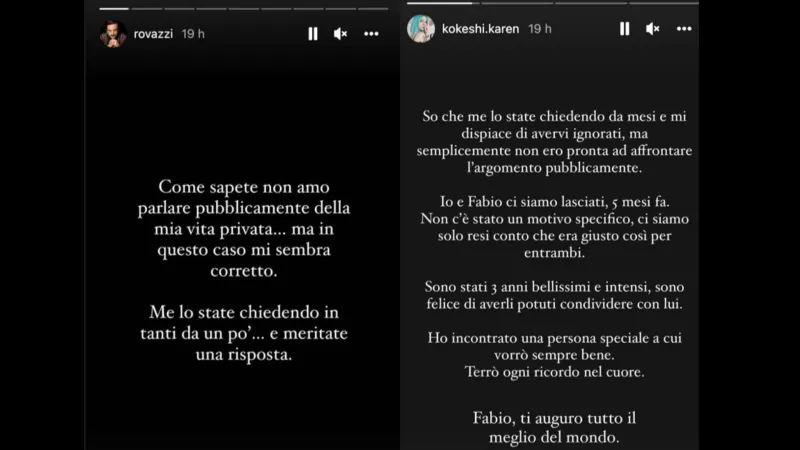 rovazzi 19 h

Come sapete non amo parlare pubblicamente della mia vita privata... ma in questo caso mi sembra corretto.

Me lo state chiedendo in tanti da un po'... e meritate una risposta.

kokeshi.karen 19 h

So che me lo state chiedendo da mesi e mi dispiace di avervi ignorati, ma semplicemente non ero pronta ad affrontare l'argomento pubblicamente.

Io e Fabio ci siamo lasciati, 5 mesi fa. Non c'è stato un motivo specifico, ci siamo solo resi conto che era giusto così per entrambi.

Sono stati 3 anni bellissimi e intensi, sono felice di averli potuti condividere con lui.

Ho incontrato una persona speciale a cui vorrò sempre bene. Terrò ogni ricordo nel cuore.

Fabio, ti auguro tutto il meglio del mondo.